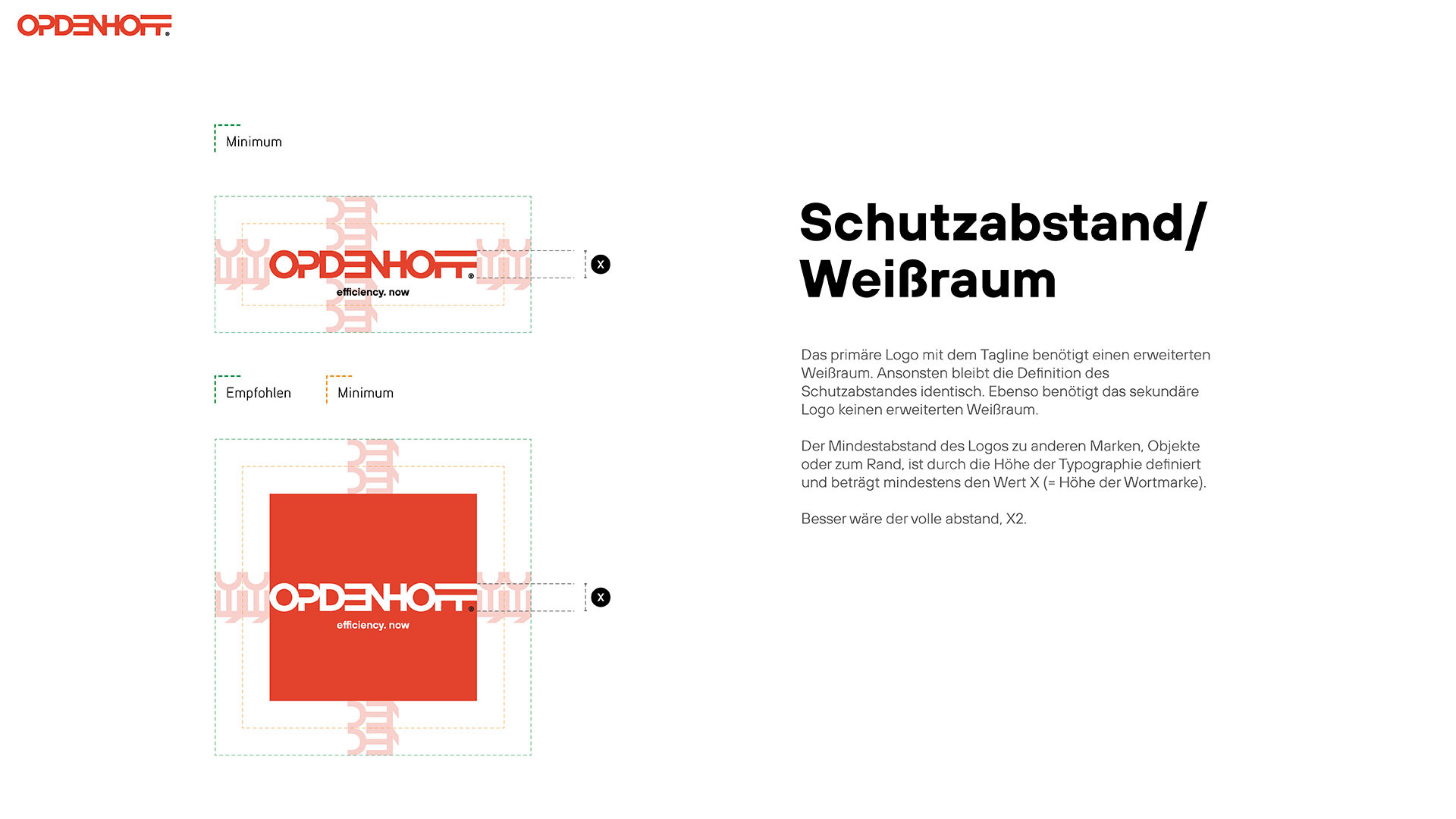 OPDENHOFF®

Minimum

OPDENHOFF®
efficiency. now

X

Empfohlen Minimum

OPDENHOFF®
efficiency. now

X

Schutzabstand/ Weißraum

Das primäre Logo mit dem Tagline benötigt einen erweiterten Weißraum. Ansonsten bleibt die Definition des Schutzabstandes identisch. Ebenso benötigt das sekundäre Logo keinen erweiterten Weißraum.

Der Mindestabstand des Logos zu anderen Marken, Objekte oder zum Rand, ist durch die Höhe der Typographie definiert und beträgt mindestens den Wert X (= Höhe der Wortmarke).

Besser wäre der volle abstand, X2.